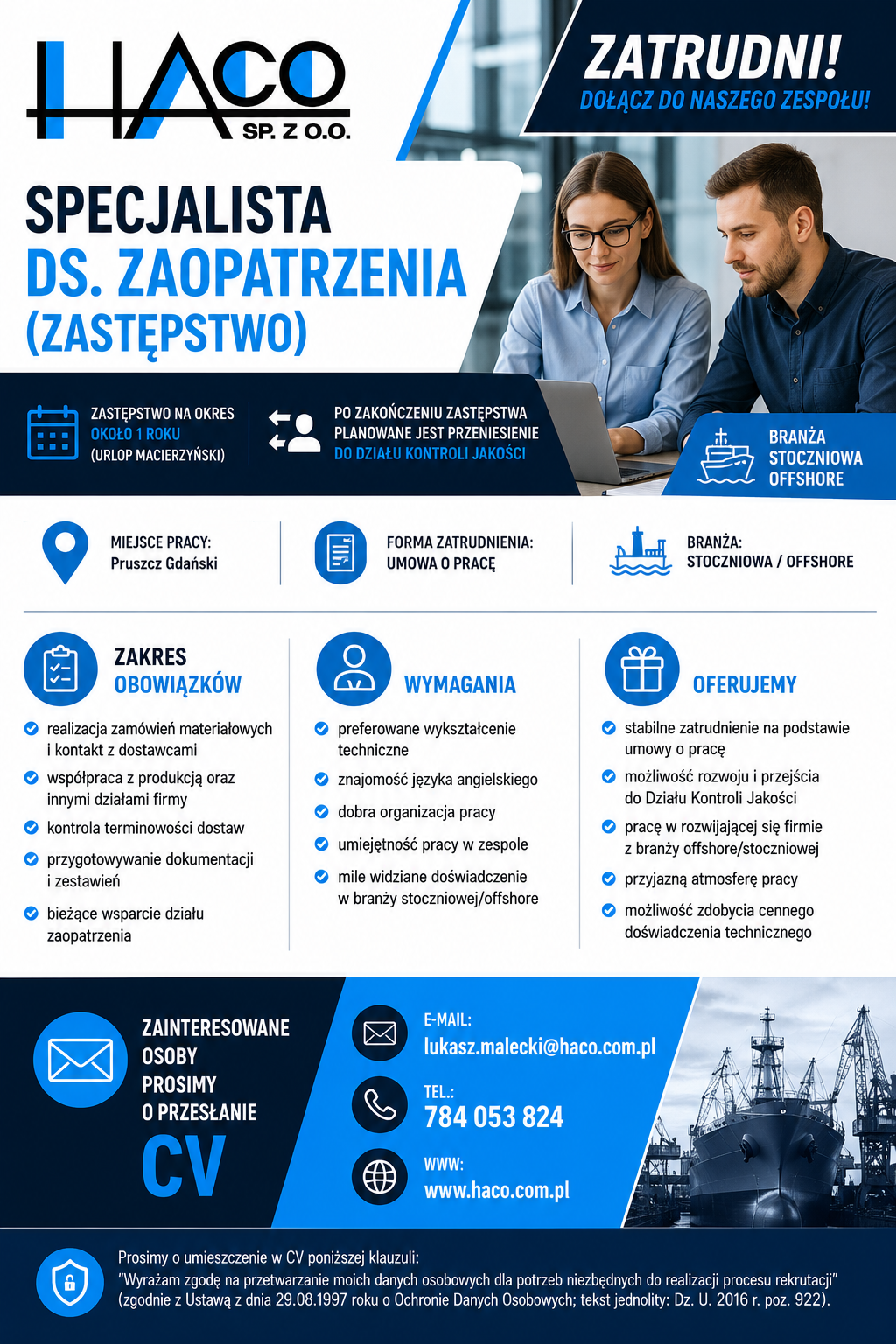 HACO
SP. Z O.O.

ZATRUDNI!
DOŁĄCZ DO NASZEGO ZESPOŁU!

SPECJALISTA
DS. ZAOPATRZENIA
(ZASTĘPSTWO)

ZASTĘPSTWO NA OKRES
OKOŁO 1 ROKU
(URLOP MACIERZYŃSKI)

PO ZAKOŃCZENIU ZASTĘPSTWA PLANOWANE JEST PRZENIESIENIE DO DZIAŁU KONTROLI JAKOŚCI

BRANŻA STOCZNIOWA OFFSHORE

MIEJSCE PRACY:
Pruszcz Gdański

FORMA ZATRUDNIENIA:
UMOWA O PRACĘ

BRANŻA:
STOCZNIOWA / OFFSHORE

ZAKRES OBOWIĄZKÓW
realizacja zamówień materiałowych i kontakt z dostawcami
współpraca z produkcją oraz innymi działami firmy
kontrola terminowości dostaw
przygotowywanie dokumentacji i zestawień
bieżące wsparcie działu zaopatrzenia

WYMAGANIA
preferowane wykształcenie techniczne
znajomość języka angielskiego
dobra organizacja pracy
umiejętność pracy w zespole
mile widziane doświadczenie w branży stoczniowej/offshore

OFERUJEMY
stabilne zatrudnienie na podstawie umowy o pracę
możliwość rozwoju i przejścia do Działu Kontroli Jakości
pracę w rozwijającej się firmie z branży offshore/stoczniowej
przyjazną atmosferę pracy
możliwość zdobycia cennego doświadczenia technicznego

ZAINTERESOWANE OSOBY PROSIMY O PRZESŁANIE
CV

E-MAIL:
lukasz.malecki@haco.com.pl
TEL.:
784 053 824
WWW:
www.haco.com.pl

Prosimy o umieszczenie w CV poniższej klauzuli:
"Wyrażam zgodę na przetwarzanie moich danych osobowych dla potrzeb niezbędnych do realizacji procesu rekrutacji" (zgodnie z Ustawą z dnia 29.08.1997 roku o Ochronie Danych Osobowych; tekst jednolity: Dz. U. 2016 r. poz. 922).